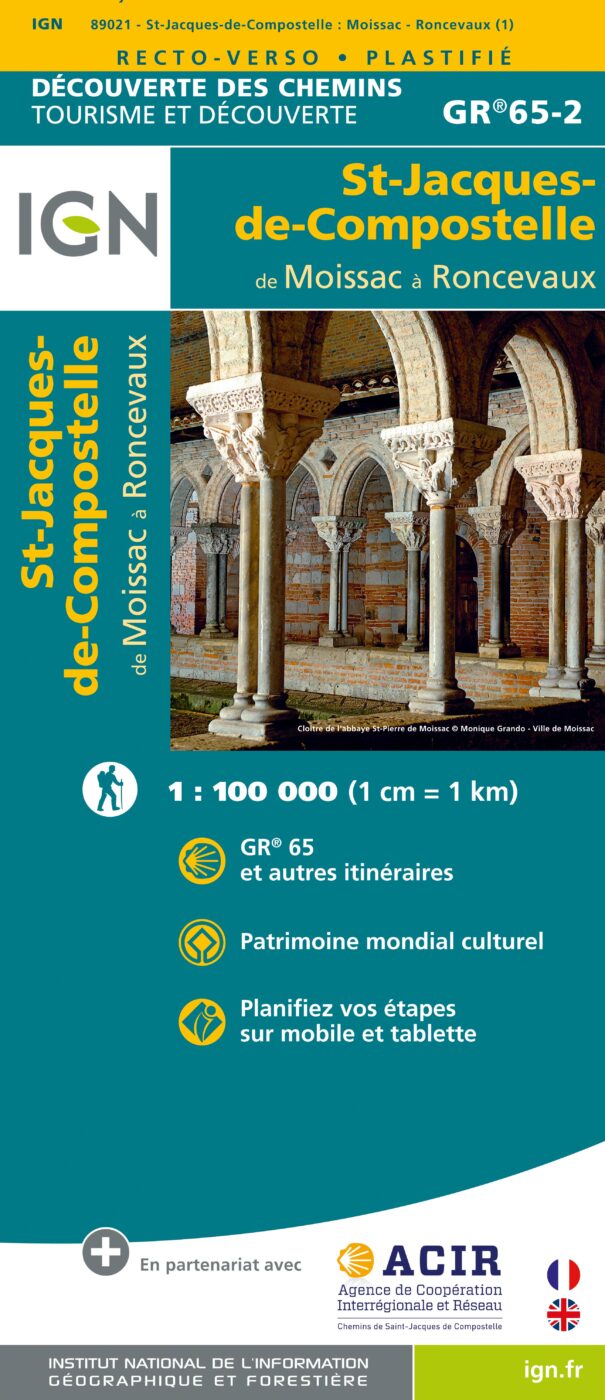 IGN 89021 - St-Jacques-de-Compostelle : Moissac - Roncevaux (1)

RECTO-VERSO • PLASTIFIÉ

DÉCOUVERTE DES CHEMINS
TOURISME ET DÉCOUVERTE

GR®65-2

IGN

St-Jacques-de-Compostelle
de Moissac à Roncevaux

St-Jacques-de-Compostelle
de Moissac à Roncevaux

Cloître de l'abbaye St-Pierre de Moissac © Monique Grando - Ville de Moissac

1 : 100 000 (1 cm = 1 km)

GR® 65
et autres itinéraires

Patrimoine mondial culturel

Planifiez vos étapes
sur mobile et tablette

En partenariat avec

ACIR
Agence de Coopération
Interrégionale et Réseau
Chemins de Saint-Jacques de Compostelle

INSTITUT NATIONAL DE L'INFORMATION
GÉOGRAPHIQUE ET FORESTIÈRE

ign.fr